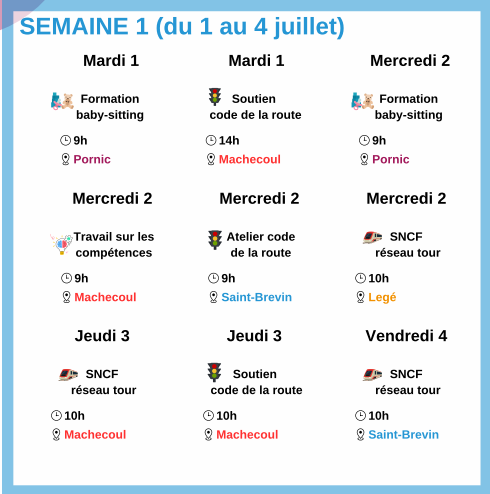 SEMAINE 1 (du 1 au 4 juillet)

Mardi 1

Formation baby-sitting

9h

Pornic

Mardi 1

Soutien code de la route

14h

Machecoul

Mercredi 2

Formation baby-sitting

9h

Pornic

Mercredi 2

Travail sur les compétences

9h

Machecoul

Mercredi 2

Atelier code de la route

9h

Saint-Brevin

Mercredi 2

SNCF réseau tour

10h

Legé

Jeudi 3

SNCF réseau tour

10h

Machecoul

Jeudi 3

Soutien code de la route

10h

Machecoul

Vendredi 4

SNCF réseau tour

10h

Saint-Brevin